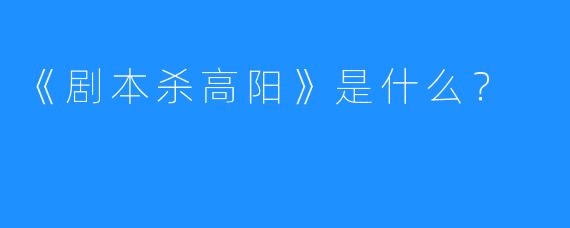 《剧本杀高阳》是什么？